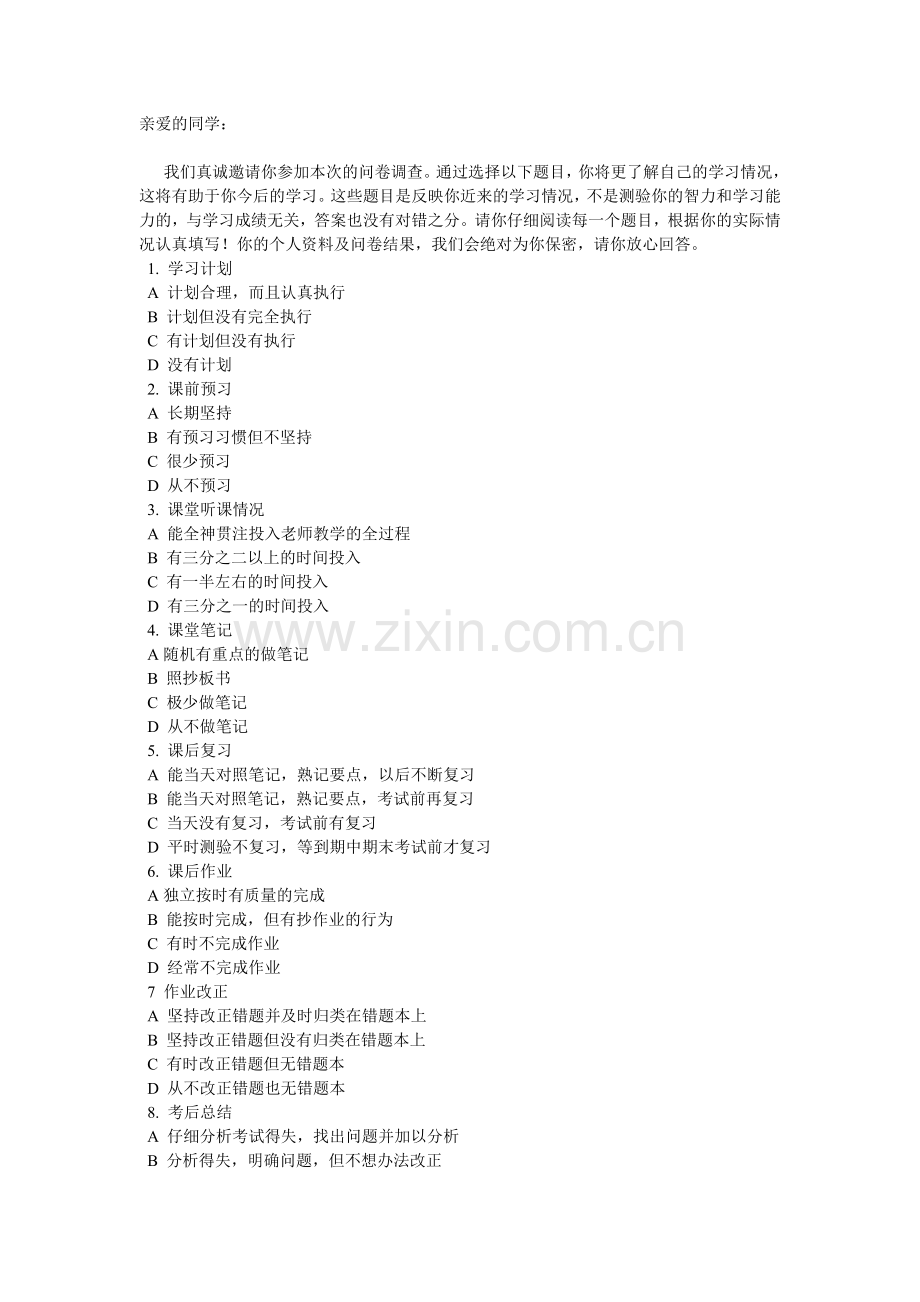 亲爱的同学：

我们真诚邀请你参加本次的问卷调查。通过选择以下题目，你将更了解自己的学习情况，这将有助于你今后的学习。这些题目是反映你近来的学习情况，不是测验你的智力和学习能力的，与学习成绩无关，答案也没有对错之分。请你仔细阅读每一个题目，根据你的实际情况认真填写！你的个人资料及问卷结果，我们会绝对为你保密，请你放心回答。

1. 学习计划
A 计划合理，而且认真执行
B 计划但没有完全执行
C 有计划但没有执行
D 没有计划
2. 课前预习
A 长期坚持
B 有预习习惯但不坚持
C 很少预习
D 从不预习
3. 课堂听课情况
A 能全神贯注投入老师教学的全过程
B 有三分之二以上的时间投入
C 有一半左右的时间投入
D 有三分之一的时间投入
4. 课堂笔记
A 随机有重点的做笔记
B 照抄板书
C 极少做笔记
D 从不做笔记
5. 课后复习
A 能当天对照笔记，熟记要点，以后不断复习
B 能当天对照笔记，熟记要点，考试前再复习
C 当天没有复习，考试前有复习
D 平时测验不复习，等到期中期末考试前才复习
6. 课后作业
A 独立按时有质量的完成
B 能按时完成，但有抄作业的行为
C 有时不完成作业
D 经常不完成作业
7 作业改正
A 坚持改正错题并及时归类在错题本上
B 坚持改正错题但没有归类在错题本上
C 有时改正错题但无错题本
D 从不改正错题也无错题本
8. 考后总结
A 仔细分析考试得失，找出问题并加以分析
B 分析得失，明确问题，但不想办法改正

www.zixin.com.cn